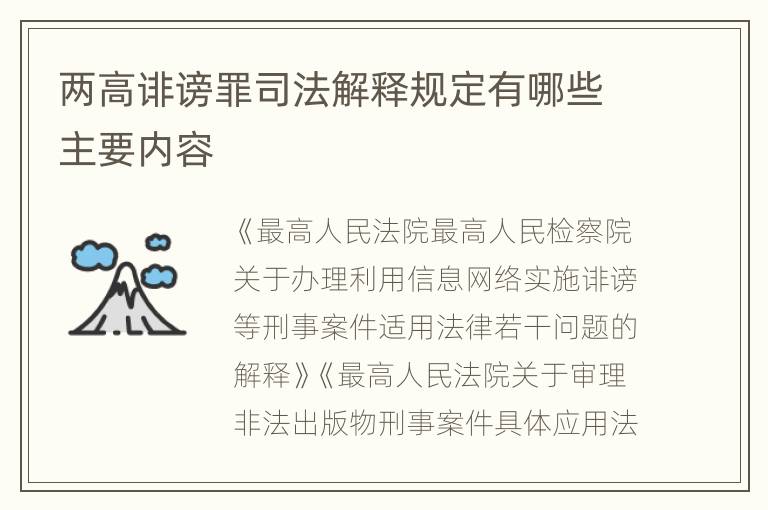 两高诽谤罪司法解释规定有哪些主要内容

《最高人民法院最高人民检察院关于办理利用信息网络实施诽谤等刑事案件适用法律若干问题的解释》《最高人民法院关于审理非法出版物刑事案件具体应用法